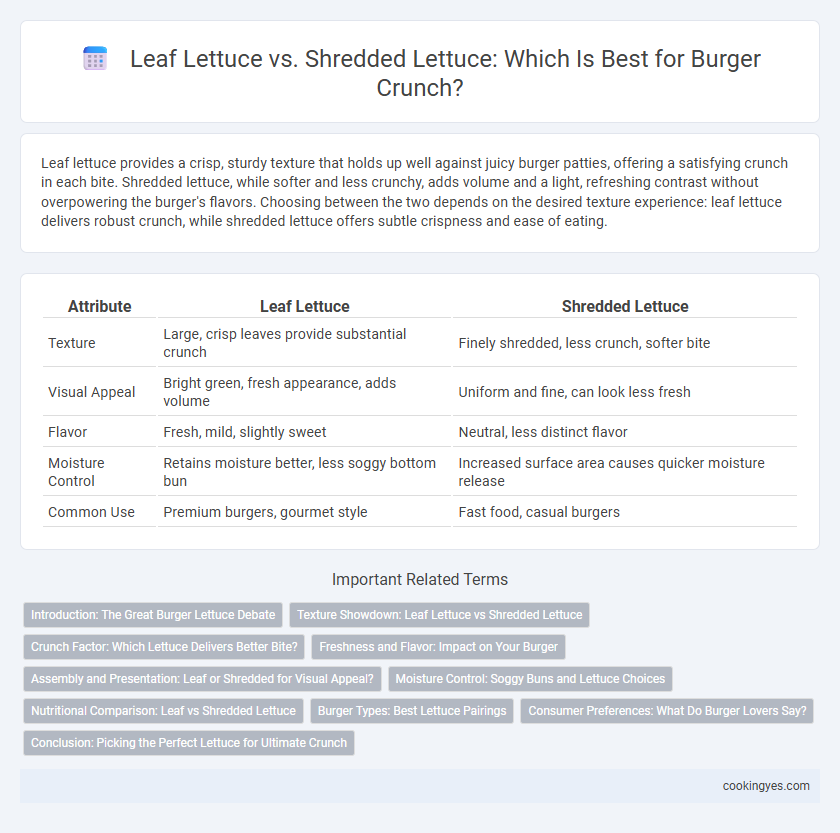 Leaf Lettuce vs. Shredded Lettuce: Which Is Best for Burger Crunch?

Leaf lettuce provides a crisp, sturdy texture that holds up well against juicy burger patties, offering a satisfying crunch in each bite. Shredded lettuce, while softer and less crunchy, adds volume and a light, refreshing contrast without overpowering the burger's flavors. Choosing between the two depends on the desired texture experience: leaf lettuce delivers robust crunch, while shredded lettuce offers subtle crispness and ease of eating.

| Attribute | Leaf Lettuce | Shredded Lettuce |
|---|---|---|
| Texture | Large, crisp leaves provide substantial crunch | Finely shredded, less crunch, softer bite |
| Visual Appeal | Bright green, fresh appearance, adds volume | Uniform and fine, can look less fresh |
| Flavor | Fresh, mild, slightly sweet | Neutral, less distinct flavor |
| Moisture Control | Retains moisture better, less soggy bottom bun | Increased surface area causes quicker moisture release |
| Common Use | Premium burgers, gourmet style | Fast food, casual burgers |

Important Related Terms

Introduction: The Great Burger Lettuce Debate
Texture Showdown: Leaf Lettuce vs Shredded Lettuce
Crunch Factor: Which Lettuce Delivers Better Bite?
Freshness and Flavor: Impact on Your Burger
Assembly and Presentation: Leaf or Shredded for Visual Appeal?
Moisture Control: Soggy Buns and Lettuce Choices
Nutritional Comparison: Leaf vs Shredded Lettuce
Burger Types: Best Lettuce Pairings
Consumer Preferences: What Do Burger Lovers Say?
Conclusion: Picking the Perfect Lettuce for Ultimate Crunch

cookingyes.com